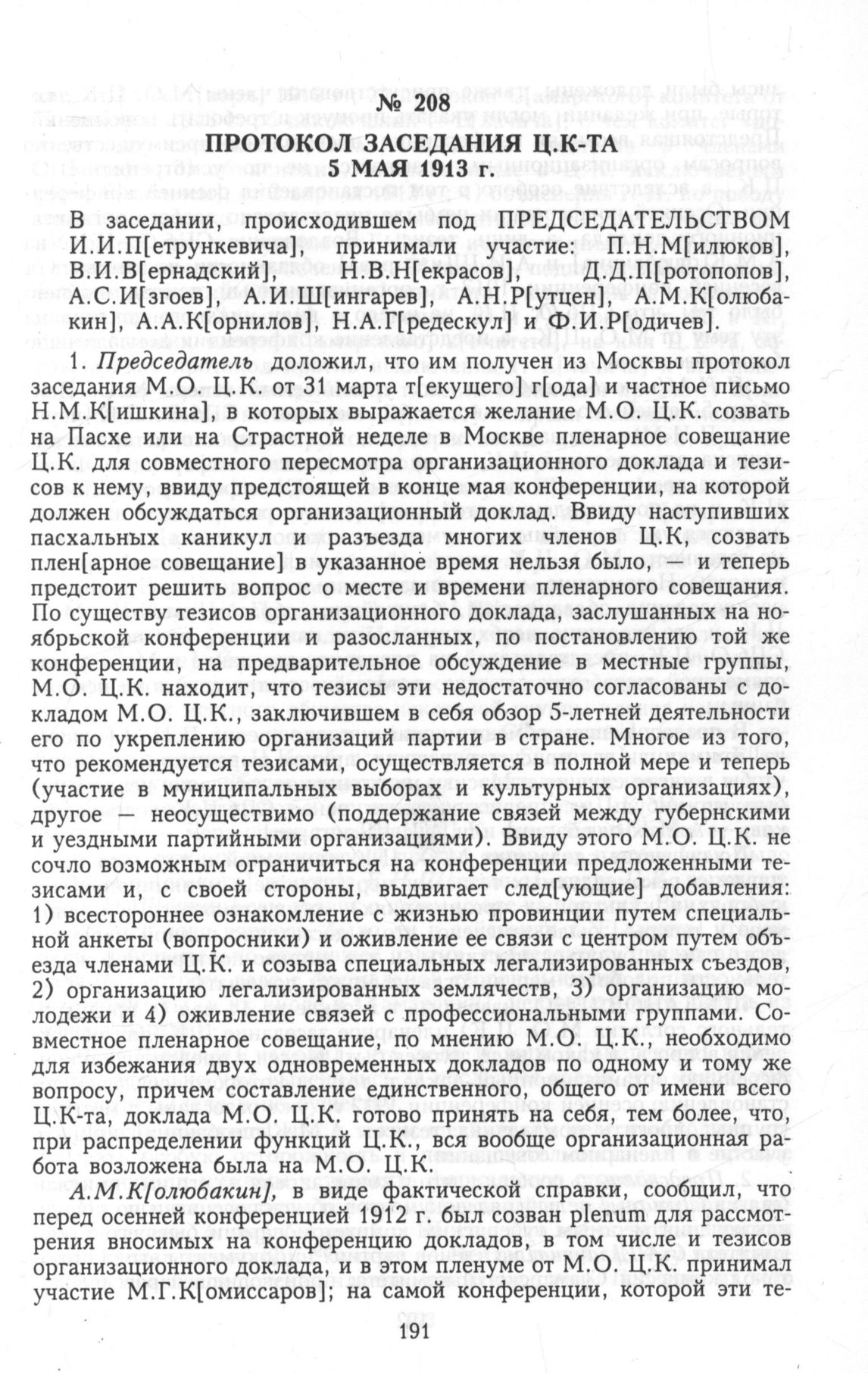 № 208
ПРОТОКОЛ ЗАСЕДАНИЯ Ц.К-ТА
5 МАЯ 1913 г.

В заседании, происходившем под ПРЕДСЕДАТЕЛЬСТВОМ И.И.П[етрункевича], принимали участие: П.Н.М[илюков], В.И.В[ернадский], Н.В.Н[екрасов], Д.Д.П[ротопопов], А.С.И[згоев], А.И.Ш[ингарев], А.Н.Р[утцен], А.М.К[олюбакин], А.А.К[орнилов], Н.А.Г[редескул] и Ф.И.Р[одичев].

1. Председатель доложил, что им получен из Москвы протокол заседания М.О. Ц.К. от 31 марта т[екущего] г[ода] и частное письмо Н.М.К[ишкина], в которых выражается желание М.О. Ц.К. созвать на Пасхе или на Страстной неделе в Москве пленарное совещание Ц.К. для совместного пересмотра организационного доклада и тезисов к нему, ввиду предстоящей в конце мая конференции, на которой должен обсуждаться организационный доклад. Ввиду наступивших пасхальных каникул и разъезда многих членов Ц.К, созвать плен[арное совещание] в указанное время нельзя было, — и теперь предстоит решить вопрос о месте и времени пленарного совещания. По существу тезисов организационного доклада, заслушанных на ноябрьской конференции и разосланных, по постановлению той же конференции, на предварительное обсуждение в местные группы, М.О. Ц.К. находит, что тезисы эти недостаточно согласованы с докладом М.О. Ц.К., заключившем в себя обзор 5-летней деятельности его по укреплению организаций партии в стране. Многое из того, что рекомендуется тезисами, осуществляется в полной мере и теперь (участие в муниципальных выборах и культурных организациях), другое — неосуществимо (поддержание связей между губернскими и уездными партийными организациями). Ввиду этого М.О. Ц.К. не сочло возможным ограничиться на конференции предложенными тезисами и, с своей стороны, выдвигает след[ующие] добавления: 1) всестороннее ознакомление с жизнью провинции путем специальной анкеты (вопросники) и оживление ее связи с центром путем объезда членами Ц.К. и созыва специальных легализированных съездов, 2) организацию легализированных землячеств, 3) организацию молодежи и 4) оживление связей с профессиональными группами. Совместное пленарное совещание, по мнению М.О. Ц.К., необходимо для избежания двух одновременных докладов по одному и тому же вопросу, причем составление единственного, общего от имени всего Ц.К-та, доклада М.О. Ц.К. готово принять на себя, тем более, что, при распределении функций Ц.К., вся вообще организационная работа возложена была на М.О. Ц.К.

А.М.К[олюбакин], в виде фактической справки, сообщил, что перед осенней конференцией 1912 г. был созван plenum для рассмотрения вносимых на конференцию докладов, в том числе и тезисов организационного доклада, и в этом пленуме от М.О. Ц.К. принимал участие М.Г.К[омиссаров]; на самой конференции, которой эти те-

191